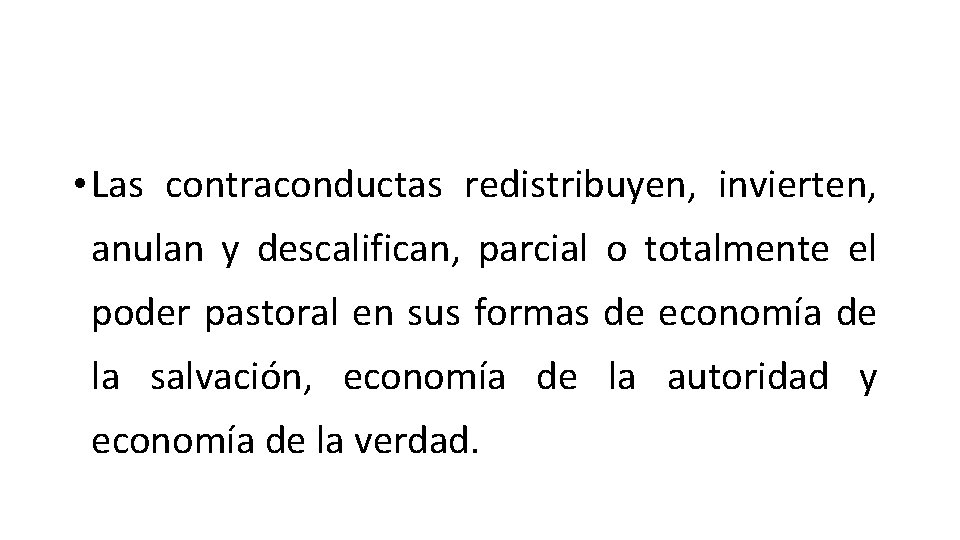 • Las contraconductas redistribuyen, invierten, anulan y descalifican, parcial o totalmente el poder pastoral en sus formas de economía de la salvación, economía de la autoridad y economía de la verdad.